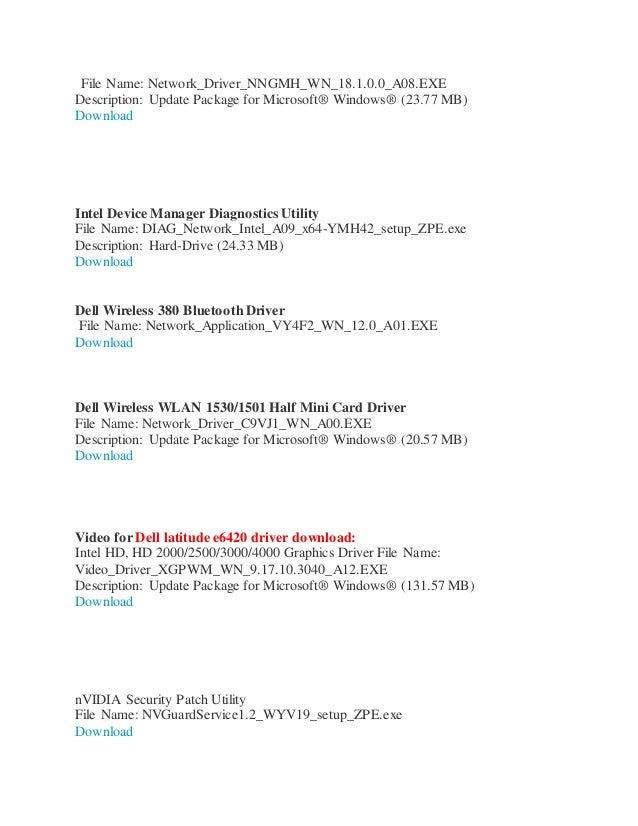 File Name: Network_Driver_NNGMH_WN_18.1.0.0_A08.EXE
Description: Update Package for Microsoft® Windows® (23.77 MB)
Download

Intel Device Manager Diagnostics Utility
File Name: DIAG_Network_Intel_A09_x64-YMH42_setup_ZPE.exe
Description: Hard-Drive (24.33 MB)
Download

Dell Wireless 380 Bluetooth Driver
File Name: Network_Application_VY4F2_WN_12.0_A01.EXE
Download

Dell Wireless WLAN 1530/1501 Half Mini Card Driver
File Name: Network_Driver_C9VJ1_WN_A00.EXE
Description: Update Package for Microsoft® Windows® (20.57 MB)
Download

Video for Dell latitude e6420 driver download:
Intel HD, HD 2000/2500/3000/4000 Graphics Driver File Name: Video_Driver_XGPWM_WN_9.17.10.3040_A12.EXE
Description: Update Package for Microsoft® Windows® (131.57 MB)
Download

nVIDIA Security Patch Utility
File Name: NVGuardService1.2_WYV19_setup_ZPE.exe
Download